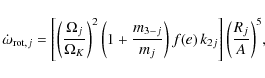 $\dot{\omega}_{\mathrm{rot},j} = \left[\left(\frac{\Omega_j}{\Omega_K}\right)^2 \left(1 + \frac{m_{3-j}}{m_j}\right) f(e)\, k_{2j}\right] \left(\frac{R_j}{A}\right)^5,$